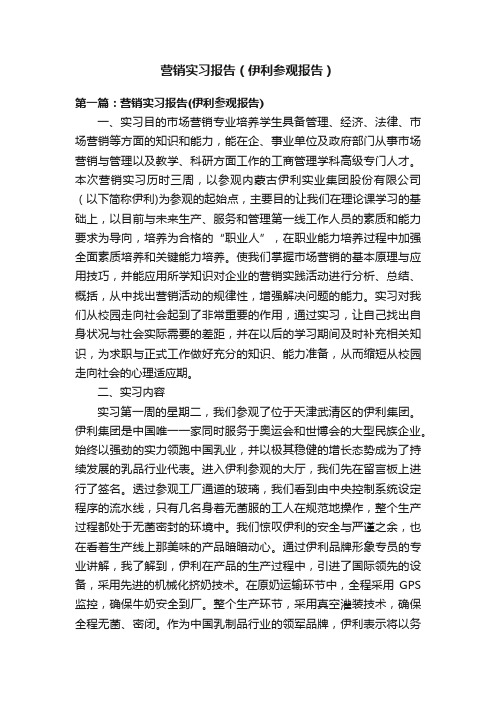 营销实习报告（伊利参观报告）

第一篇：营销实习报告(伊利参观报告)

一、实习目的市场营销专业培养学生具备管理、经济、法律、市场营销等方面的知识和能力，能在企、事业单位及政府部门从事市场营销与管理以及教学、科研方面工作的工商管理学科高级专门人才。本次营销实习历时三周，以参观内蒙古伊利实业集团股份有限公司（以下简称伊利)为参观的起始点，主要目的让我们在理论课学习的基础上，以目前与未来生产、服务和管理第一线工作人员的素质和能力要求为导向，培养为合格的“职业人”，在职业能力培养过程中加强全面素质培养和关键能力培养。使我们掌握市场营销的基本原理与应用技巧，并能应用所学知识对企业的营销实践活动进行分析、总结、概括，从中找出营销活动的规律性，增强解决问题的能力。实习对我们从校园走向社会起到了非常重要的作用，通过实习，让自己找出自身状况与社会实际需要的差距，并在以后的学习期间及时补充相关知识，为求职与正式工作做好充分的知识、能力准备，从而缩短从校园走向社会的心理适应期。

二、实习内容

实习第一周的星期二，我们参观了位于天津武清区的伊利集团。伊利集团是中国唯一一家同时服务于奥运会和世博会的大型民族企业。始终以强劲的实力领跑中国乳业，并以极其稳健的增长态势成为了持续发展的乳品行业代表。进入伊利参观的大厅，我们先在留言板上进行了签名。透过参观工厂通道的玻璃，我们看到由中央控制系统设定程序的流水线，只有几名身着无菌服的工人在规范地操作，整个生产过程都处于无菌密封的环境中。我们惊叹伊利的安全与严谨之余，也在看着生产线上那美味的产品暗暗动心。通过伊利品牌形象专员的专业讲解，我了解到，伊利在产品的生产过程中，引进了国际领先的设备，采用先进的机械化挤奶技术。在原奶运输环节中，全程采用 GPS 监控，确保牛奶安全到厂。整个生产环节，采用真空灌装技术，确保全程无菌、密闭。作为中国乳制品行业的领军品牌，伊利表示将以务